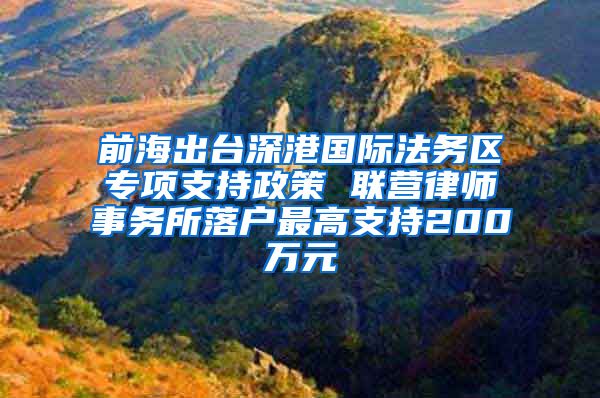 前海出台深港国际法务区专项支持政策 联营律师事务所落户最高支持200万元